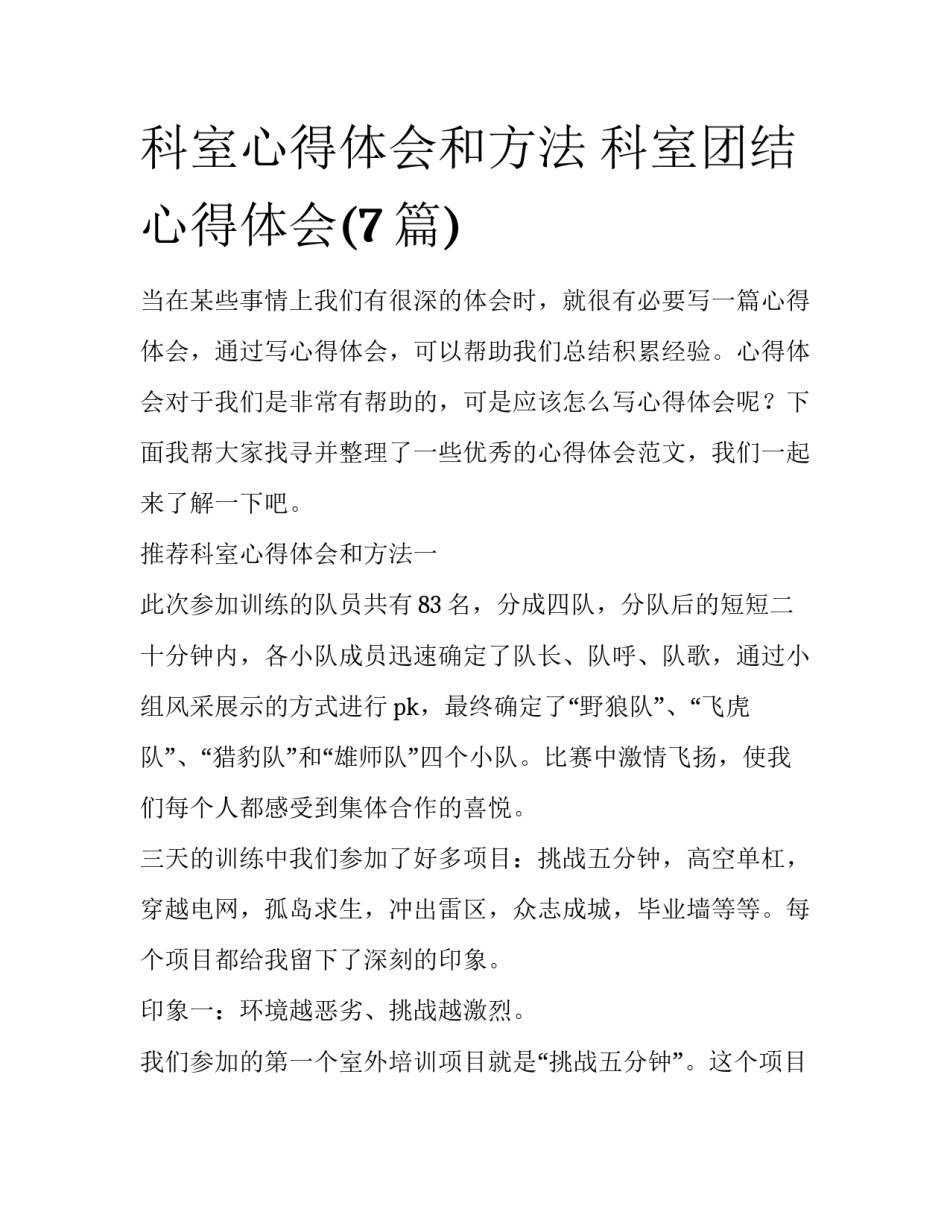 科室心得体会和方法 科室团结心得体会(7 篇)

当在某些事情上我们有很深的体会时，就很有必要写一篇心得体会，通过写心得体会，可以帮助我们总结积累经验。心得体会对于我们是非常有帮助的，可是应该怎么写心得体会呢？下面我帮大家找寻并整理了一些优秀的心得体会范文，我们一起来了解一下吧。

推荐科室心得体会和方法一

此次参加训练的队员共有 83 名，分成四队，分队后的短短二十分钟内，各小队成员迅速确定了队长、队呼、队歌，通过小组风采展示的方式进行 pk，最终确定了“野狼队”、“飞虎队”、“猎豹队”和“雄师队”四个小队。比赛中激情飞扬，使我们每个人都感受到集体合作的喜悦。

三天的训练中我们参加了好多项目：挑战五分钟，高空单杠，穿越电网，孤岛求生，冲出雷区，众志成城，毕业墙等等。每个项目都给我留下了深刻的印象。

印象一：环境越恶劣、挑战越激烈。

我们参加的第一个室外培训项目就是“挑战五分钟”。这个项目